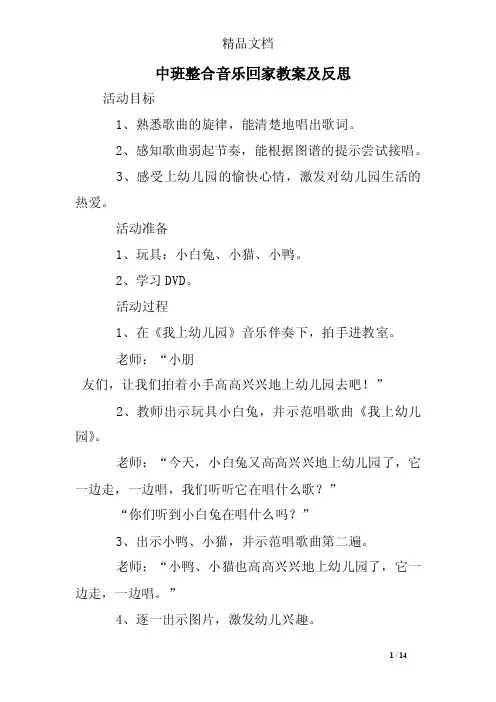 精品文档

中班整合音乐回家教案及反思

活动目标

1、熟悉歌曲的旋律，能清楚地唱出歌词。

2、感知歌曲弱起节奏，能根据图谱的提示尝试接唱。

3、感受上幼儿园的愉快心情，激发对幼儿园生活的热爱。

活动准备

1、玩具：小白兔、小猫、小鸭。

2、学习DVD。

活动过程

1、在《我上幼儿园》音乐伴奏下，拍手进教室。

老师：“小朋

友们，让我们拍着小手高高兴兴地上幼儿园去吧！”

2、教师出示玩具小白兔，并示范唱歌曲《我上幼儿园》。

老师：“今天，小白兔又高高兴兴地上幼儿园了，它一边走，一边唱，我们听听它在唱什么歌？”

“你们听到小白兔在唱什么吗？”

3、出示小鸭、小猫，并示范唱歌曲第二遍。

老师：“小鸭、小猫也高高兴兴地上幼儿园了，它一边走，一边唱。”

4、逐一出示图片，激发幼儿兴趣。

1 / 14